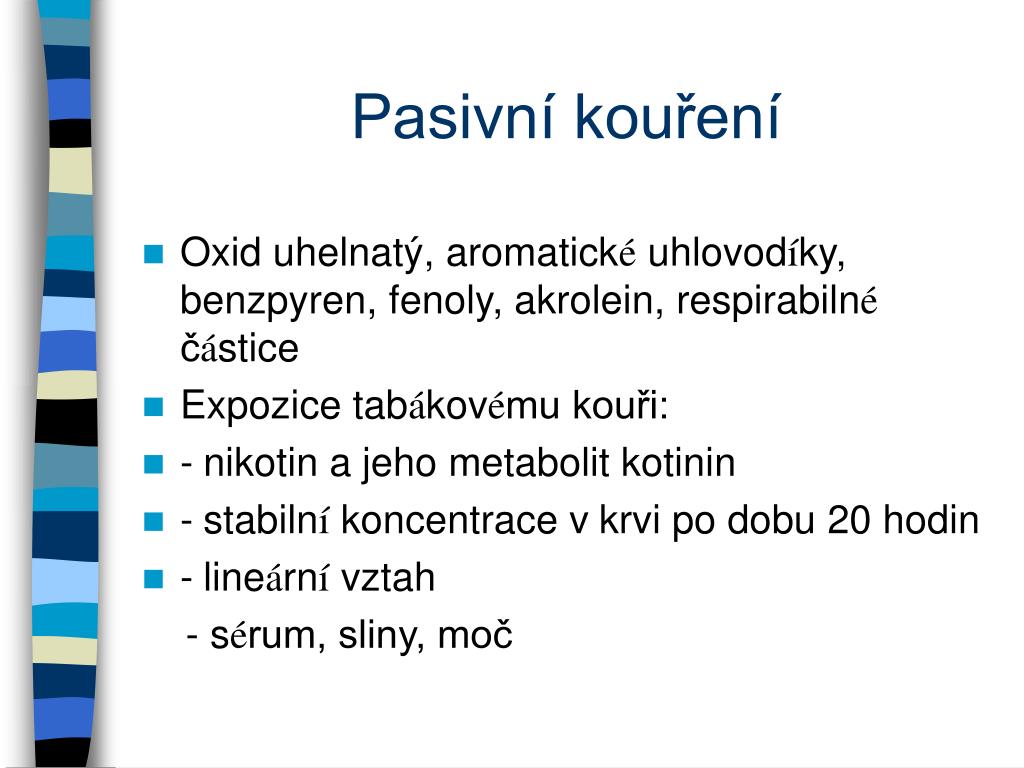 Pasivní kouření

Oxid uhelnatý, aromatické uhlovodíky, benzpyren, fenoly, akrolein, respirabilné částice

Expozice tabákovému kouři:

- nikotin a jeho metabolit kotinin

- stabilní koncentrace v krvi po dobu 20 hodin

- lineární vztah

- sérum, sliny, moč